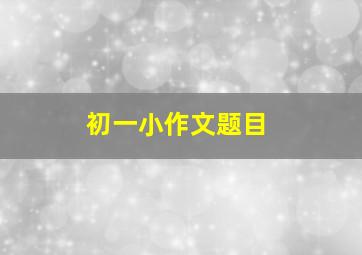 初一小作文题目